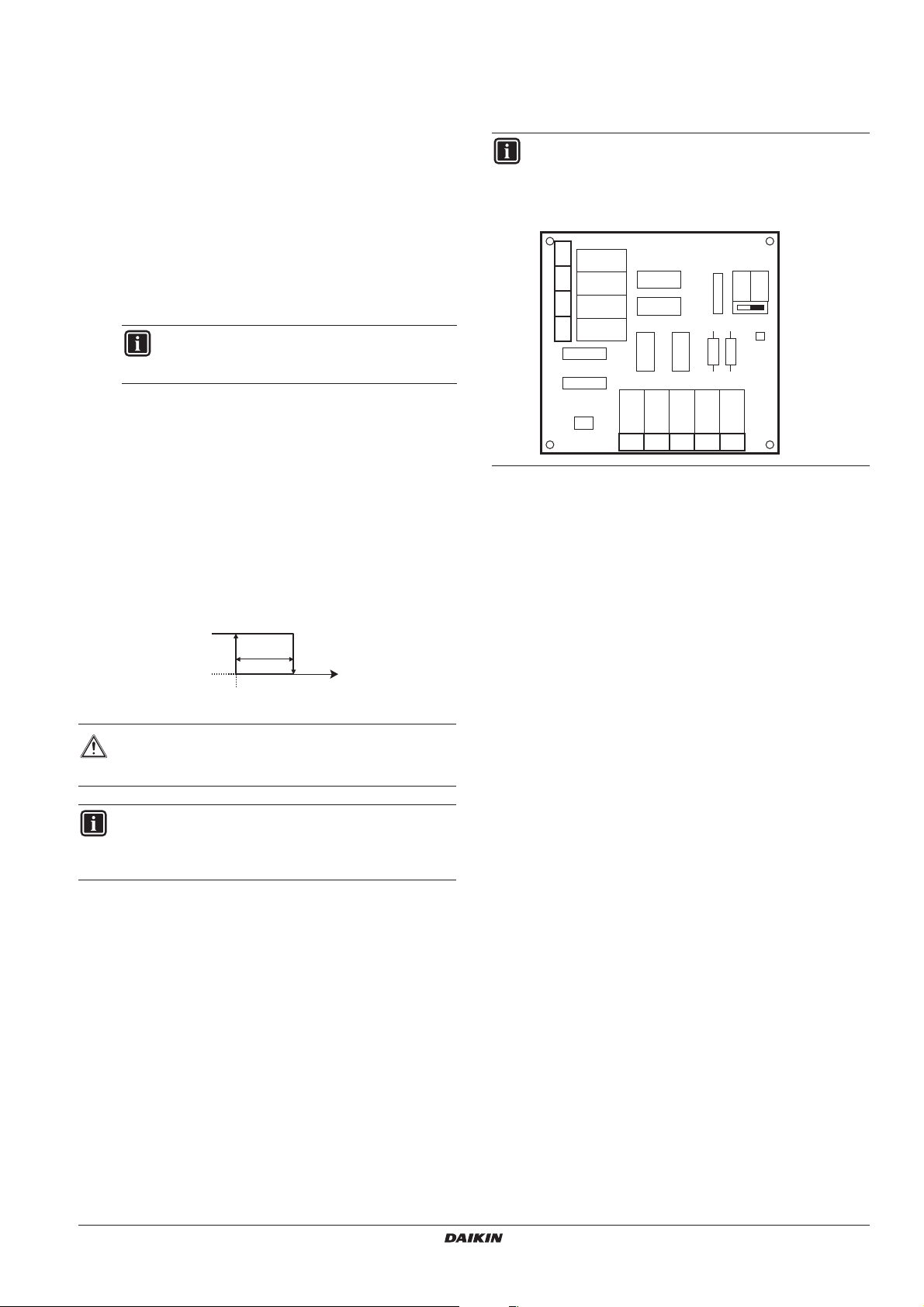 DAIKIN